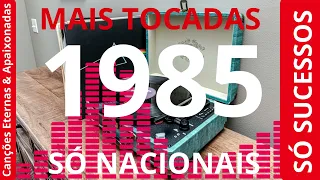 Canções Eternas & Apaixonadas

MAIS TOCADAS

1985

SÓ NACIONAIS

SÓ SUCESSOS